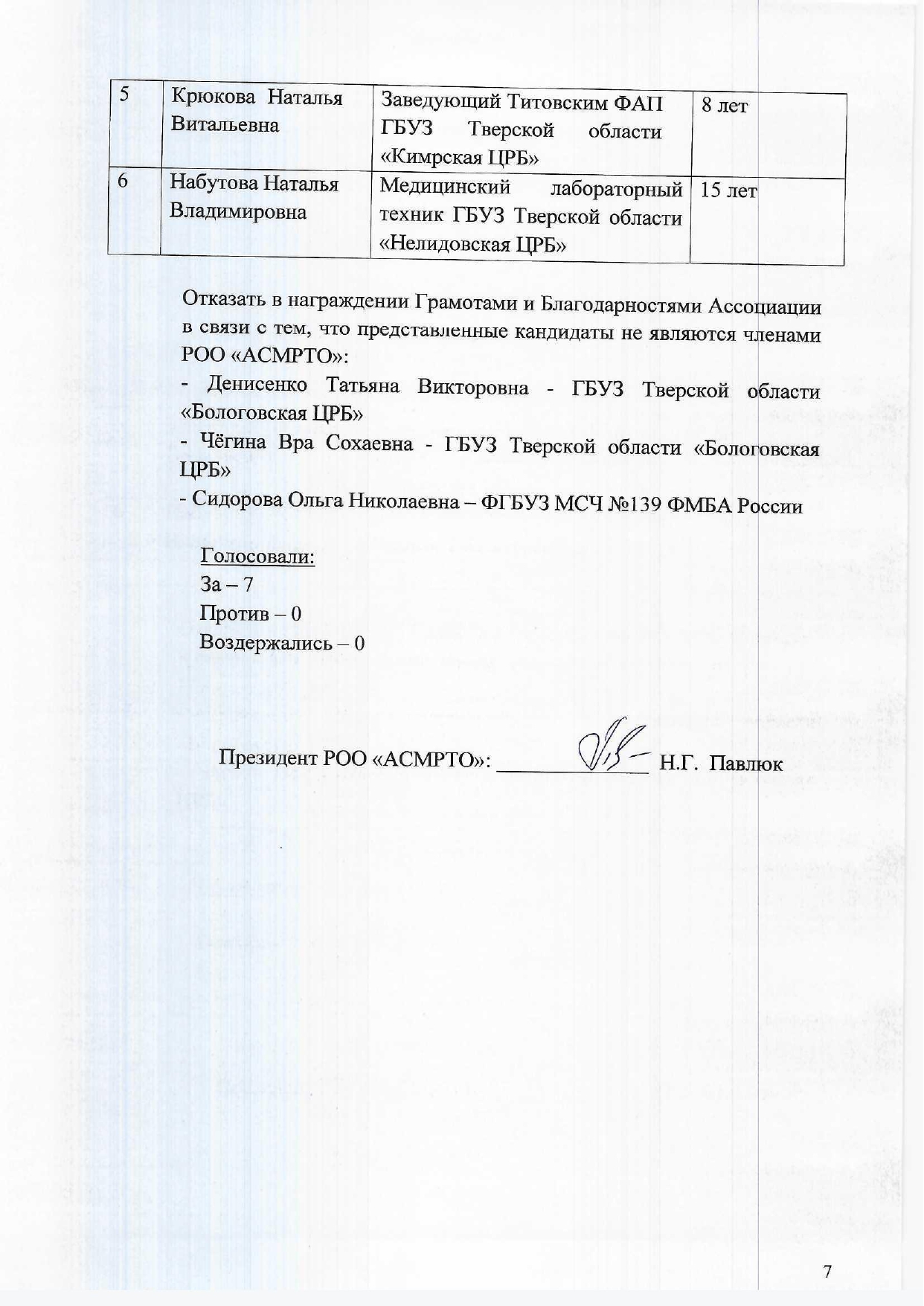 | 5 | Крюкова Наталья Витальевна | Заведующий Титовским ФАП ГБУЗ Тверской области «Кимрская ЦРБ» | 8 лет |
|---|---|---|---|
| 6 | Набутова Наталья Владимировна | Медицинский лабораторный техник ГБУЗ Тверской области «Нелидовская ЦРБ» | 15 лет |

Отказать в награждении Грамотами и Благодарностями Ассоциации в связи с тем, что представленные кандидаты не являются членами РОО «АСМРТО»:

- Денисенко Татьяна Викторовна - ГБУЗ Тверской области «Бологовская ЦРБ»
- Чёгина Вра Сохаевна - ГБУЗ Тверской области «Бологовская ЦРБ»
- Сидорова Ольга Николаевна – ФГБУЗ МСЧ №139 ФМБА России

Голосовали:
За – 7
Против – 0
Воздержались – 0

Президент РОО «АСМРТО»: ____ Н.Г. Павлюк

7